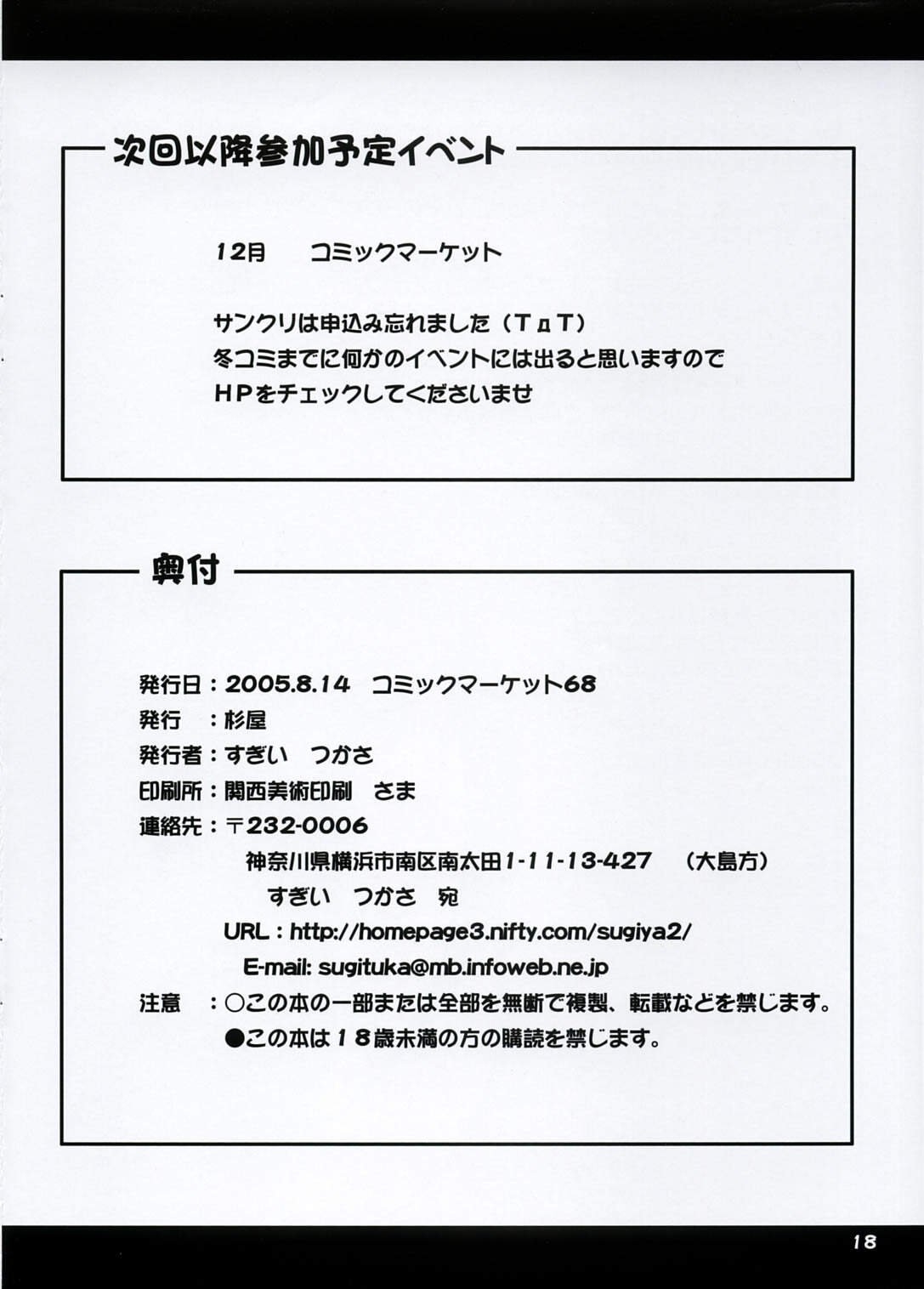 次回以降参加予定イベント

12月 コミックマーケット

サンクリは申込み忘れました（TдT）
冬コミまでに何かのイベントには出ると思いますので
HPをチェックしてくださいませ

奥付

発行日：2005.8.14 コミックマーケット68
発行 ：杉屋
発行者：すぎい つかさ
印刷所：関西美術印刷 さま
連絡先：〒232-0006
神奈川県横浜市南区南太田1-11-13-427 （大島方）
すぎい つかさ 宛
URL：http://homepage3.nifty.com/sugiya2/
E-mail: sugituka@mb.infoweb.ne.jp
注意 ：○この本の一部または全部を無断で複製、転載などを禁じます。
●この本は18歳未満の方の購読を禁じます。

18